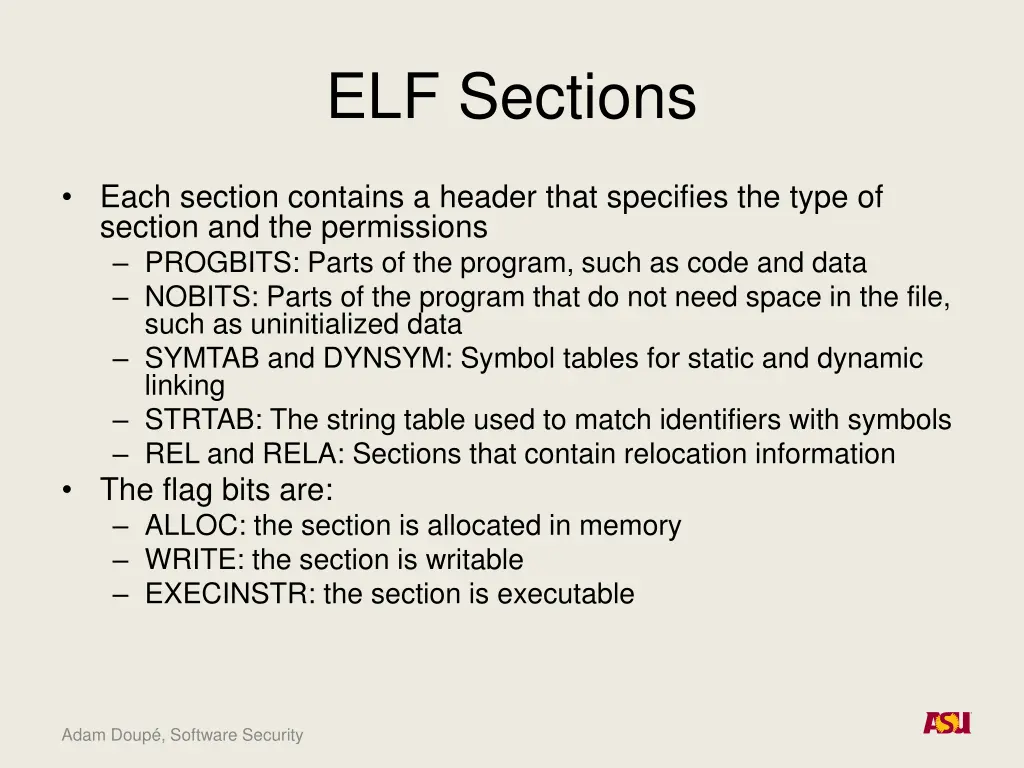 ELF Sections

• Each section contains a header that specifies the type of section and the permissions
– PROGBITS: Parts of the program, such as code and data
– NOBITS: Parts of the program that do not need space in the file, such as uninitialized data
– SYMTAB and DYNSYM: Symbol tables for static and dynamic linking
– STRTAB: The string table used to match identifiers with symbols
– REL and RELA: Sections that contain relocation information
• The flag bits are:
– ALLOC: the section is allocated in memory
– WRITE: the section is writable
– EXECINSTR: the section is executable

Adam Doupé, Software Security

ASU